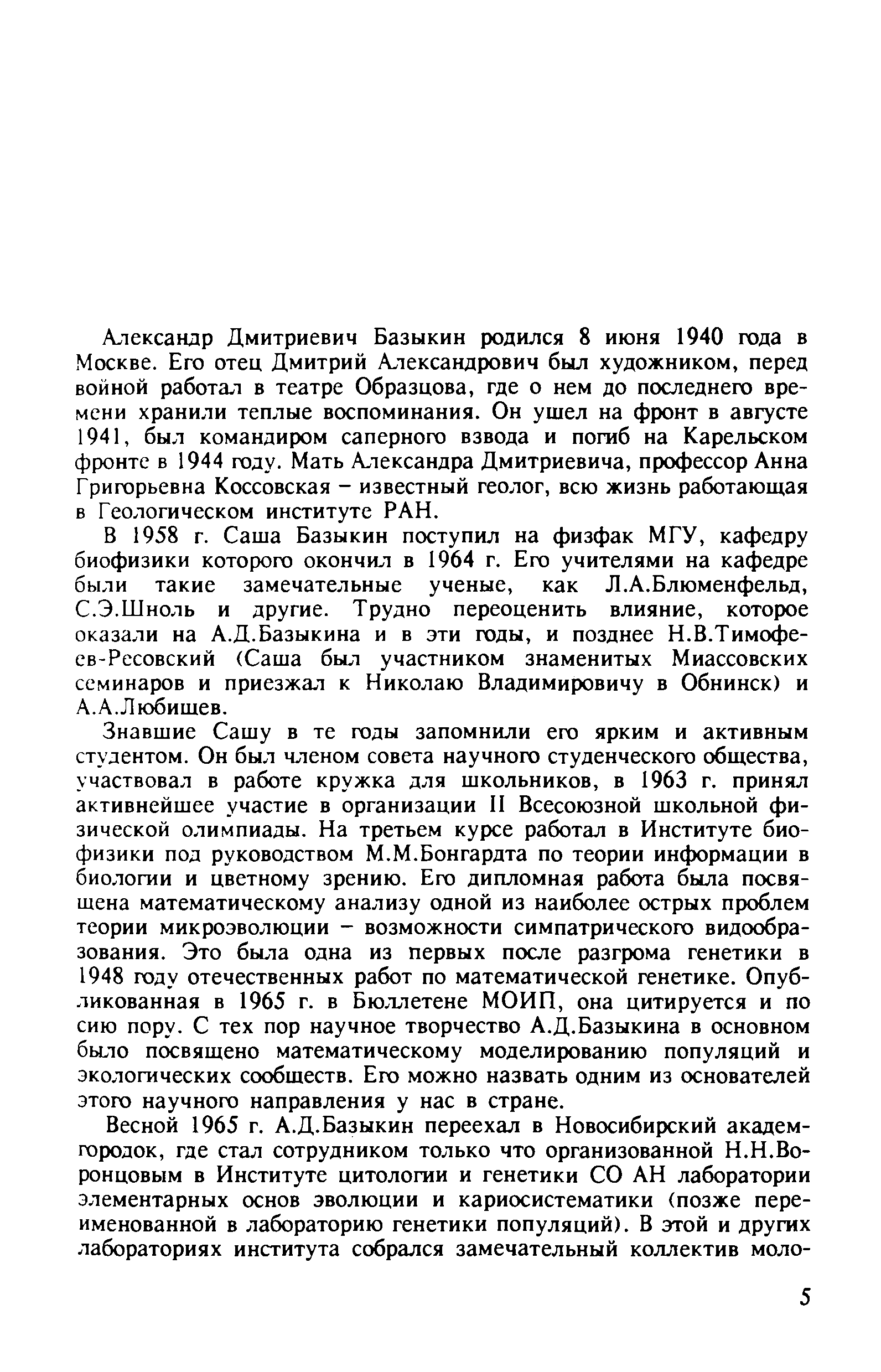 Александр Дмитриевич Базыкин родился 8 июня 1940 года в Москве. Его отец Дмитрий Александрович был художником, перед войной работал в театре Образцова, где о нем до последнего времени хранили теплые воспоминания. Он ушел на фронт в августе 1941, был командиром саперного взвода и погиб на Карельском фронте в 1944 году. Мать Александра Дмитриевича, профессор Анна Григорьевна Коссовская – известный геолог, всю жизнь работающая в Геологическом институте РАН.

В 1958 г. Саша Базыкин поступил на физфак МГУ, кафедру биофизики которого окончил в 1964 г. Его учителями на кафедре были такие замечательные ученые, как Л.А.Блюменфельд, С.Э.Шноль и другие. Трудно переоценить влияние, которое оказали на А.Д.Базыкина и в эти годы, и позднее Н.В.Тимофеев-Ресовский (Саша был участником знаменитых Миассовских семинаров и приезжал к Николаю Владимировичу в Обнинск) и А.А.Любищев.

Знавшие Сашу в те годы запомнили его ярким и активным студентом. Он был членом совета научного студенческого общества, участвовал в работе кружка для школьников, в 1963 г. принял активнейшее участие в организации II Всесоюзной школьной физической олимпиады. На третьем курсе работал в Институте биофизики под руководством М.М.Бонгардта по теории информации в биологии и цветному зрению. Его дипломная работа была посвящена математическому анализу одной из наиболее острых проблем теории микроэволюции – возможности симпатрического видообразования. Это была одна из первых после разгрома генетики в 1948 году отечественных работ по математической генетике. Опубликованная в 1965 г. в Бюллетене МОИП, она цитируется и по сию пору. С тех пор научное творчество А.Д.Базыкина в основном было посвящено математическому моделированию популяций и экологических сообществ. Его можно назвать одним из основателей этого научного направления у нас в стране.

Весной 1965 г. А.Д.Базыкин переехал в Новосибирский академгородок, где стал сотрудником только что организованной Н.Н.Воронцовым в Институте цитологии и генетики СО АН лаборатории элементарных основ эволюции и кариосистематики (позже переименованной в лабораторию генетики популяций). В этой и других лабораториях института собрался замечательный коллектив моло-

5